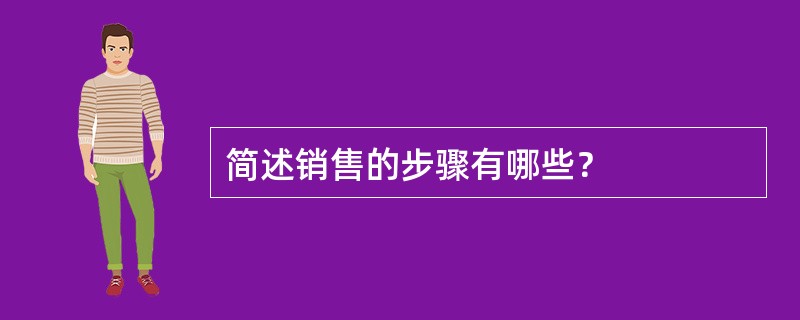 简述销售的步骤有哪些？